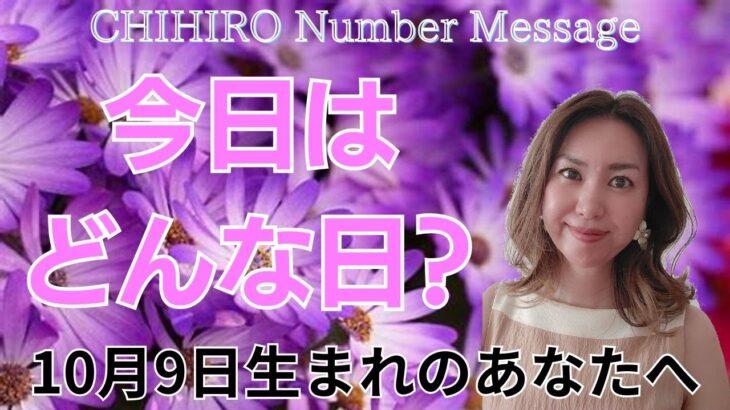 CHIHIRO Number Message

今日は
どんな日？

10月9日生まれのあなたへ